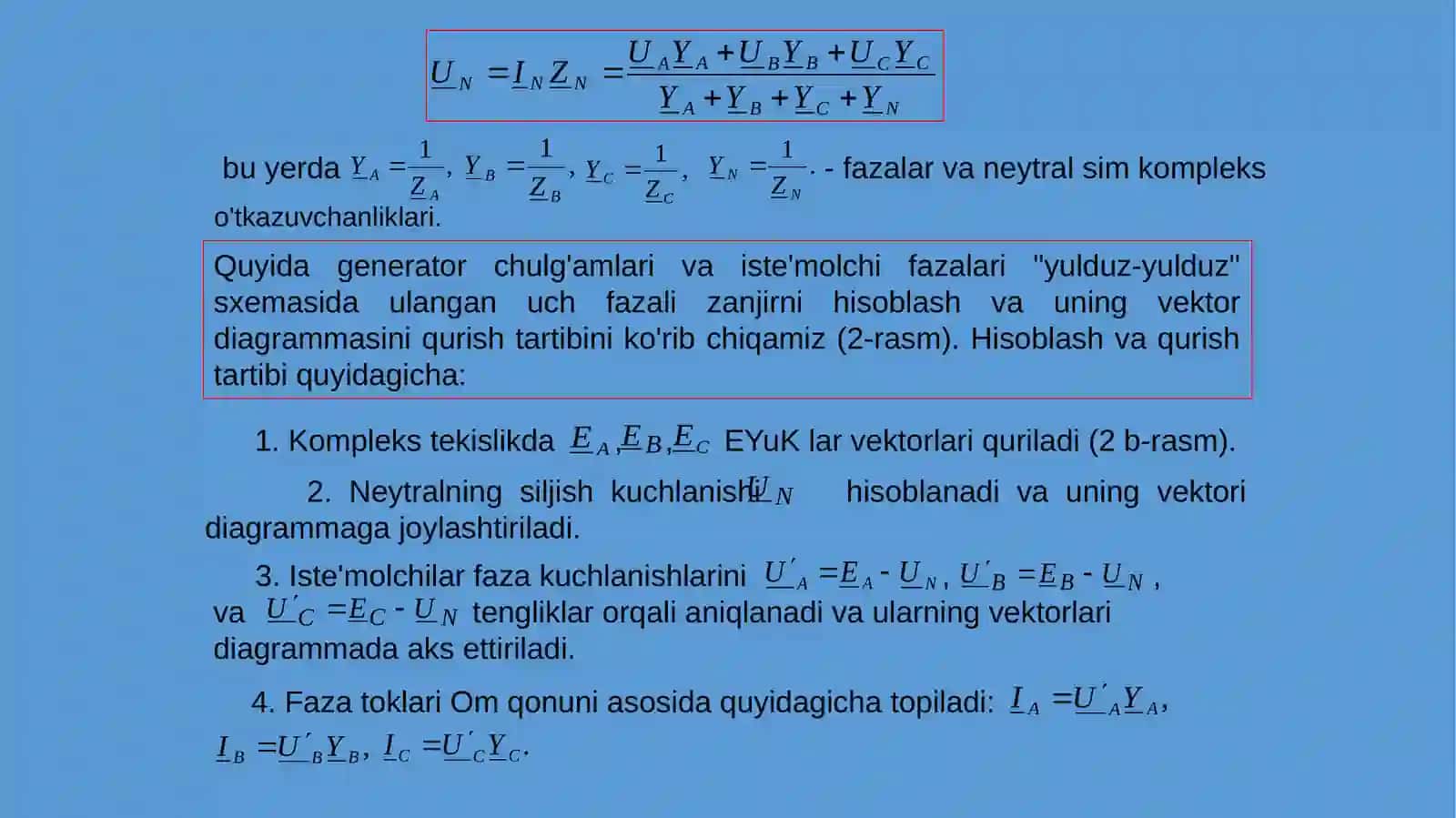 $\underline{U}_N = \underline{I}_N \underline{Z}_N = \frac{\underline{U}_A \underline{Y}_A + \underline{U}_B \underline{Y}_B + \underline{U}_C \underline{Y}_C}{\underline{Y}_A + \underline{Y}_B + \underline{Y}_C + \underline{Y}_N}$

bu yerda $\underline{Y}_A = \frac{1}{\underline{Z}_A}$, $\underline{Y}_B = \frac{1}{\underline{Z}_B}$, $\underline{Y}_C = \frac{1}{\underline{Z}_C}$, $\underline{Y}_N = \frac{1}{\underline{Z}_N}$. - fazalar va neytral sim kompleks o'tkazuvchanliklari.

Quyida generator chulg'amlari va iste'molchi fazalari "yulduz-yulduz" sxemasida ulangan uch fazali zanjirni hisoblash va uning vektor diagrammasini qurish tartibini ko'rib chiqamiz (2-rasm). Hisoblash va qurish tartibi quyidagicha:

1. Kompleks tekislikda $\underline{E}_A, \underline{E}_B, \underline{E}_C$ EYuK lar vektorlari quriladi (2 b-rasm).

2. Neytralning siljish kuchlanishi $\underline{U}_N$ hisoblanadi va uning vektori diagrammaga joylashtiriladi.

3. Iste'molchilar faza kuchlanishlarini $\underline{U}'_A = \underline{E}_A - \underline{U}_N$, $\underline{U}'_B = \underline{E}_B - \underline{U}_N$, va $\underline{U}'_C = \underline{E}_C - \underline{U}_N$ tengliklar orqali aniqlanadi va ularning vektorlari diagrammada aks ettiriladi.

4. Faza toklari Om qonuni asosida quyidagicha topiladi: $\underline{I}_A = \underline{U}'_A \underline{Y}_A$, $\underline{I}_B = \underline{U}'_B \underline{Y}_B$, $\underline{I}_C = \underline{U}'_C \underline{Y}_C$.